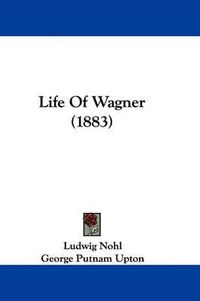 Life Of Wagner
(1883)

Ludwig Nohl
George Putnam Upton